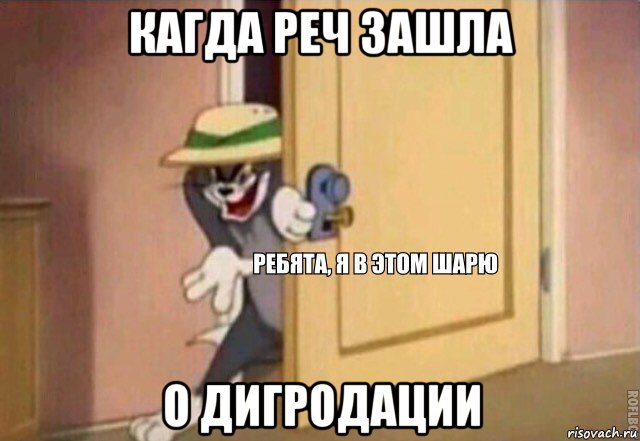 КАГДА РЕЧ ЗАШЛА

РЕБЯТА, Я В ЭТОМ ШАРЮ

О ДИГРОДАЦИИ

ROFLBOT

risovach.ru